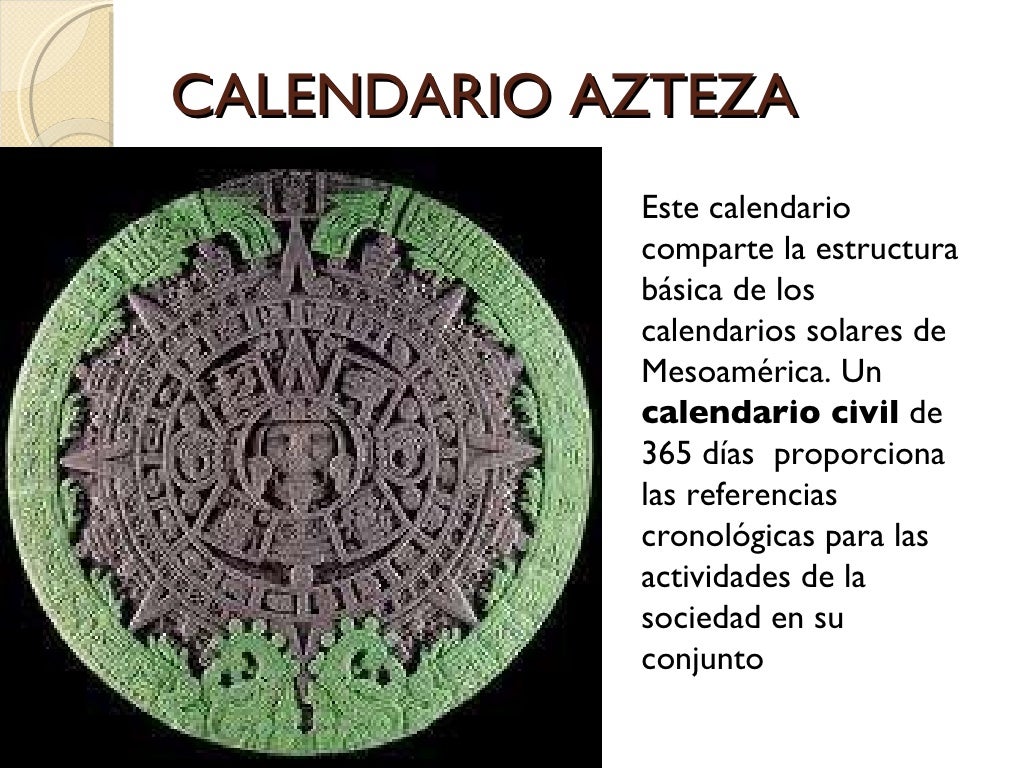 CALENDARIO AZTEZA

Este calendario comparte la estructura básica de los calendarios solares de Mesoamérica. Un calendario civil de 365 días proporciona las referencias cronológicas para las actividades de la sociedad en su conjunto